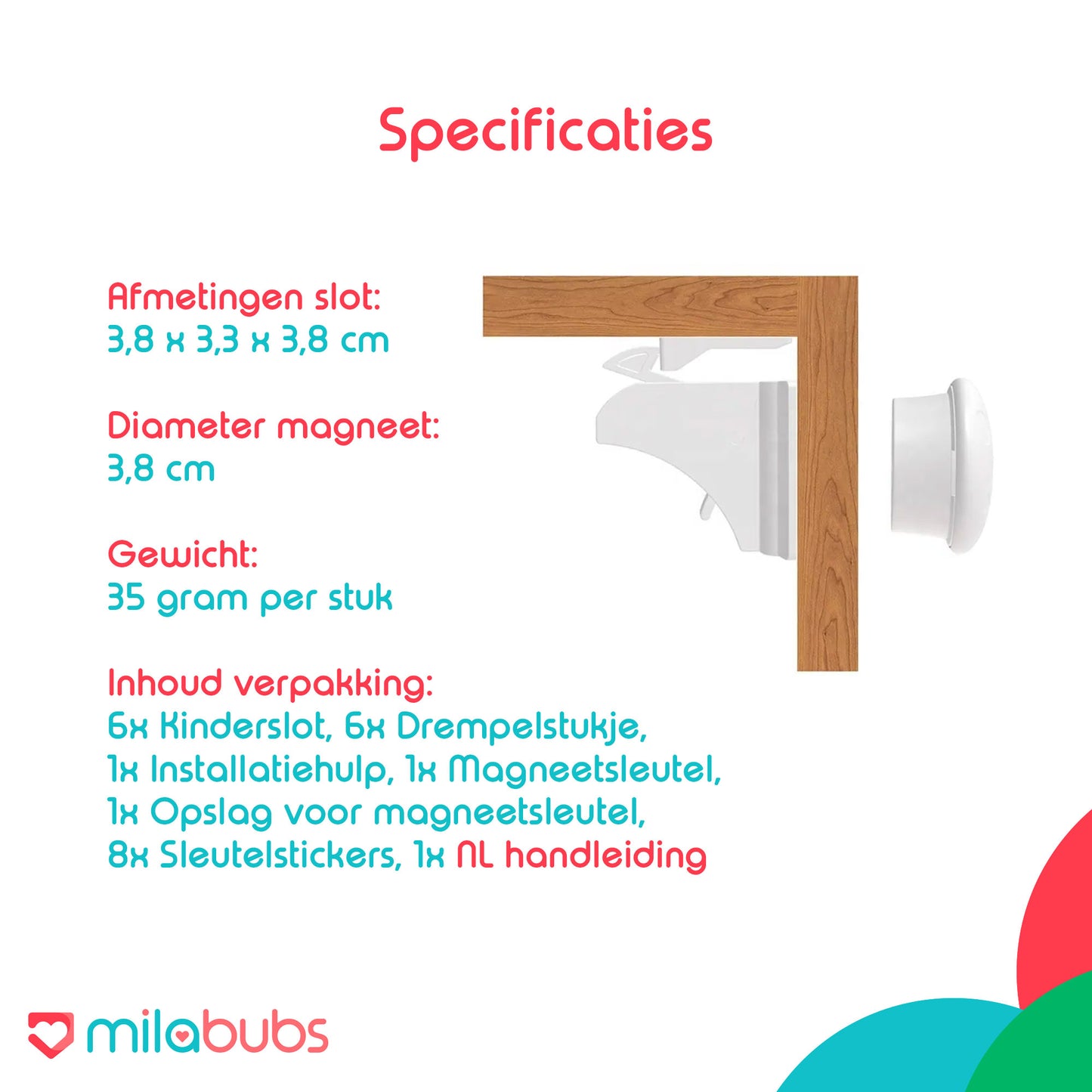 Specificaties

Afmetingen slot:
3,8 x 3,3 x 3,8 cm

Diameter magneet:
3,8 cm

Gewicht:
35 gram per stuk

Inhoud verpakking:
6x Kinderslot, 6x Drempelstukje, 1x Installatiehulp, 1x Magneetsleutel, 1x Opslag voor magneetsleutel, 8x Sleutelstickers, 1x NL handleiding

milabubs